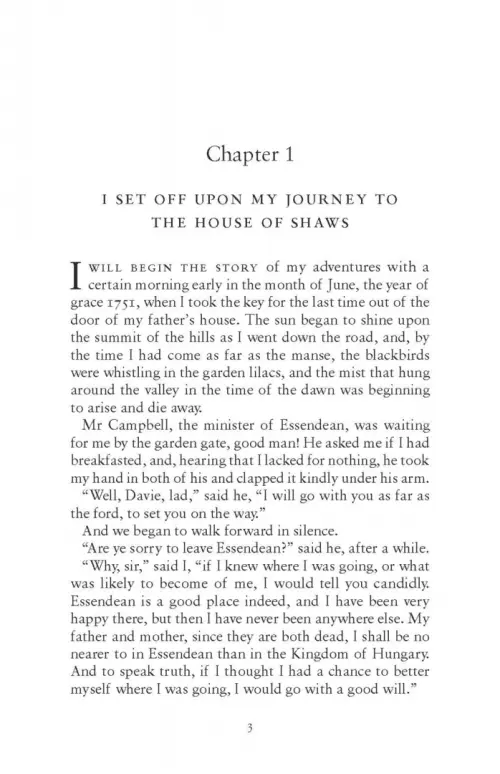 Chapter 1

I SET OFF UPON MY JOURNEY TO THE HOUSE OF SHAWS

I WILL BEGIN THE STORY of my adventures with a certain morning early in the month of June, the year of grace 1751, when I took the key for the last time out of the door of my father's house. The sun began to shine upon the summit of the hills as I went down the road, and, by the time I had come as far as the manse, the blackbirds were whistling in the garden lilacs, and the mist that hung around the valley in the time of the dawn was beginning to arise and die away.

Mr Campbell, the minister of Essendean, was waiting for me by the garden gate, good man! He asked me if I had breakfasted, and, hearing that I lacked for nothing, he took my hand in both of his and clapped it kindly under his arm.

"Well, Davie, lad," said he, "I will go with you as far as the ford, to set you on the way."

And we began to walk forward in silence.

"Are ye sorry to leave Essendean?" said he, after a while.

"Why, sir," said I, "if I knew where I was going, or what was likely to become of me, I would tell you candidly. Essendean is a good place indeed, and I have been very happy there, but then I have never been anywhere else. My father and mother, since they are both dead, I shall be no nearer to in Essendean than in the Kingdom of Hungary. And to speak truth, if I thought I had a chance to better myself where I was going, I would go with a good will."

3